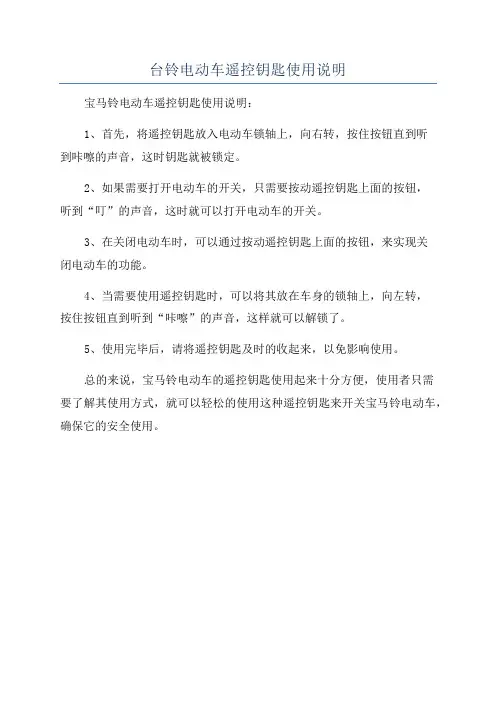 台铃电动车遥控钥匙使用说明

宝马铃电动车遥控钥匙使用说明：

1、首先，将遥控钥匙放入电动车锁轴上，向右转，按住按钮直到听到咔嚓的声音，这时钥匙就被锁定。

2、如果需要打开电动车的开关，只需要按动遥控钥匙上面的按钮，听到“叮”的声音，这时就可以打开电动车的开关。

3、在关闭电动车时，可以通过按动遥控钥匙上面的按钮，来实现关闭电动车的功能。

4、当需要使用遥控钥匙时，可以将其放在车身的锁轴上，向左转，按住按钮直到听到“咔嚓”的声音，这样就可以解锁了。

5、使用完毕后，请将遥控钥匙及时的收起来，以免影响使用。

总的来说，宝马铃电动车的遥控钥匙使用起来十分方便，使用者只需要了解其使用方式，就可以轻松的使用这种遥控钥匙来开关宝马铃电动车，确保它的安全使用。